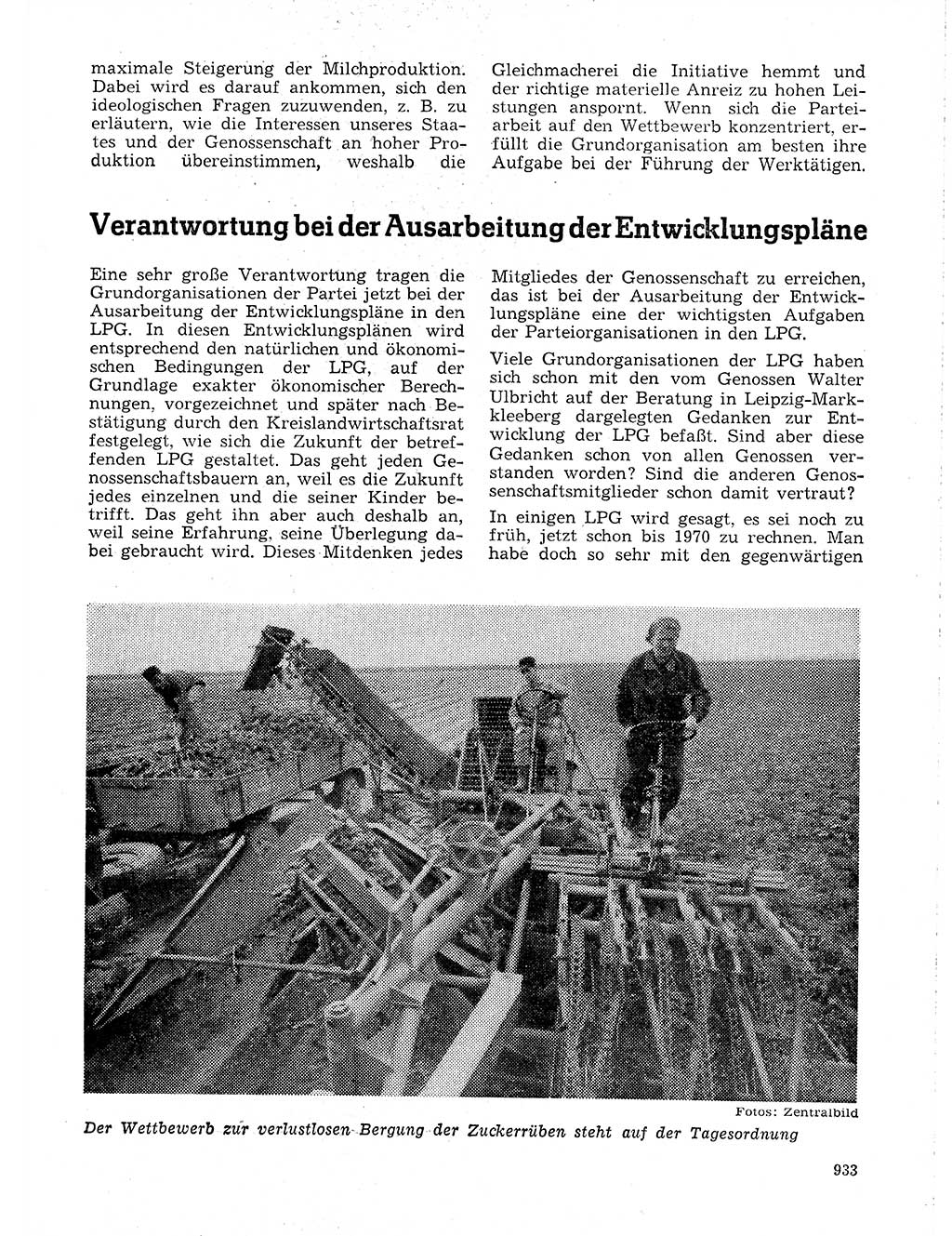 maximale Steigerung der Milchproduktion. Dabei wird es darauf ankommen, sich den ideologischen Fragen zuzuwenden, z. B. zu erläutern, wie die Interessen unseres Staates und der Genossenschaft an hoher Produktion übereinstimmen, weshalb die

Gleichmacherei die Initiative hemmt und der richtige materielle Anreiz zu hohen Leistungen anspornt. Wenn sich die Parteiarbeit auf den Wettbewerb konzentriert, erfüllt die Grundorganisation am besten ihre Aufgabe bei der Führung der Werktätigen.

Verantwortung bei der Ausarbeitung der Entwicklungspläne

Eine sehr große Verantwortung tragen die Grundorganisationen der Partei jetzt bei der Ausarbeitung der Entwicklungspläne in den LPG. In diesen Entwicklungsplänen wird entsprechend den natürlichen und ökonomischen Bedingungen der LPG, auf der Grundlage exakter ökonomischer Berechnungen, vorgezeichnet und später nach Bestätigung durch den Kreislandwirtschaftsrat festgelegt, wie sich die Zukunft der betreffenden LPG gestaltet. Das geht jeden Genossenschaftsbauern an, weil es die Zukunft jedes einzelnen und die seiner Kinder betrifft. Das geht ihn aber auch deshalb an, weil seine Erfahrung, seine Überlegung dabei gebraucht wird. Dieses Mitdenken jedes

Mitgliedes der Genossenschaft zu erreichen, das ist bei der Ausarbeitung der Entwicklungspläne eine der wichtigsten Aufgaben der Parteiorganisationen in den LPG.

Viele Grundorganisationen der LPG haben sich schon mit den vom Genossen Walter Ulbricht auf der Beratung in Leipzig-Markkleeberg dargelegten Gedanken zur Entwicklung der LPG befaßt. Sind aber diese Gedanken schon von allen Genossen verstanden worden? Sind die anderen Genossenschaftsmitglieder schon damit vertraut?

In einigen LPG wird gesagt, es sei noch zu früh, jetzt schon bis 1970 zu rechnen. Man habe doch so sehr mit den gegenwärtigen

Fotos: Zentralbild

Der Wettbewerb zur verlustlosen Bergung der Zuckerrüben steht auf der Tagesordnung

933